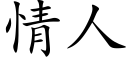 情人